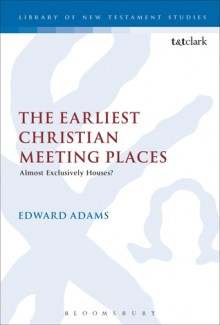 LIBRARY OF NEW TESTAMENT STUDIES

t&tclark

THE EARLIEST CHRISTIAN MEETING PLACES

Almost Exclusively Houses?

EDWARD ADAMS

BLOOMSBURY